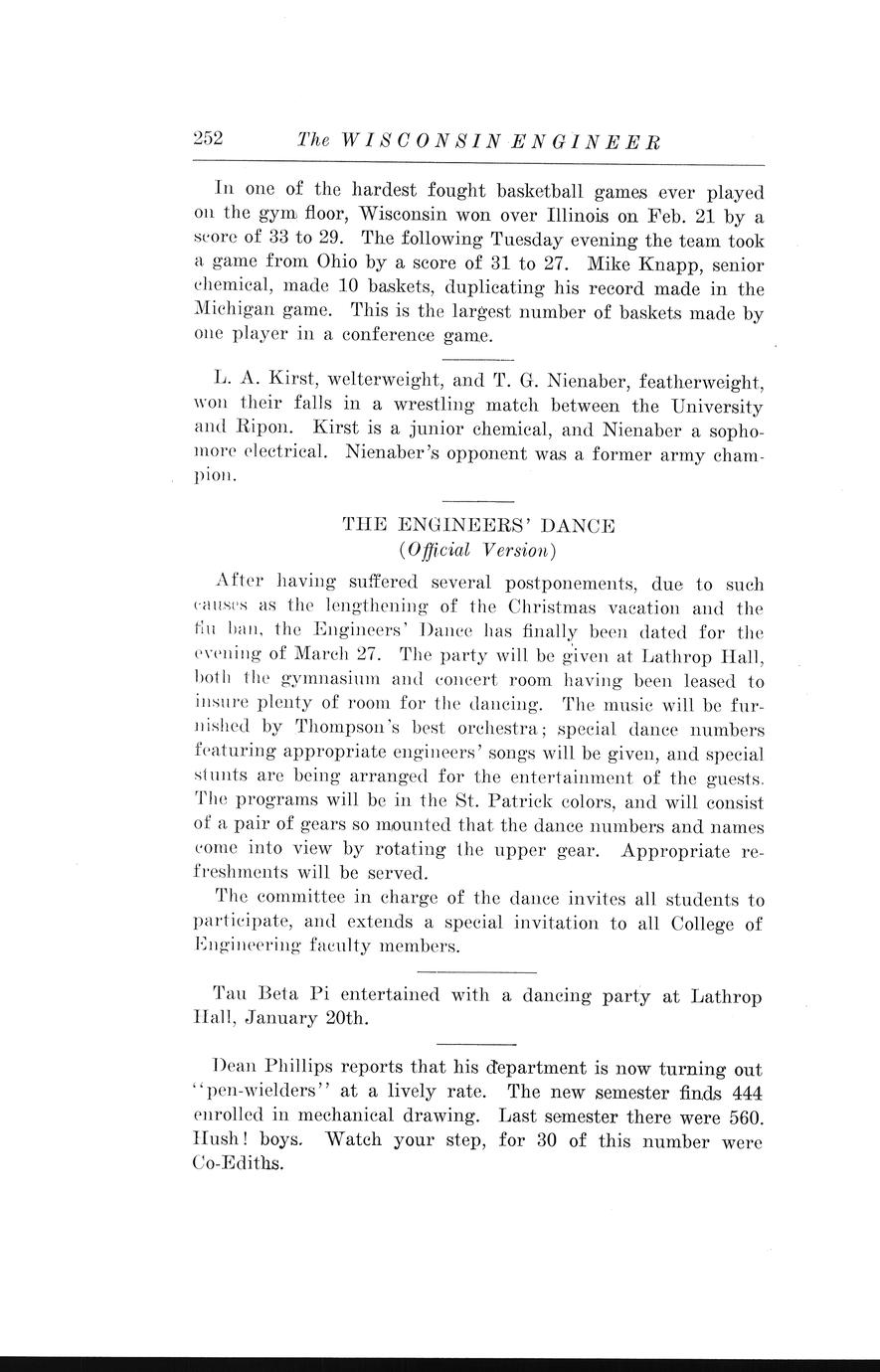 252 The WISCONSIN ENGINEER

In one of the hardest fought basketball games ever played on the gym floor, Wisconsin won over Illinois on Feb. 21 by a score of 33 to 29. The following Tuesday evening the team took a game from Ohio by a score of 31 to 27. Mike Knapp, senior chemical, made 10 baskets, duplicating his record made in the Michigan game. This is the largest number of baskets made by one player in a conference game.

L. A. Kirst, welterweight, and T. G. Nienaber, featherweight, won their falls in a wrestling match between the University and Ripon. Kirst is a junior chemical, and Nienaber a sophomore electrical. Nienaber's opponent was a former army champion.

THE ENGINEERS' DANCE
(Official Version)

After having suffered several postponements, due to such causes as the lengthening of the Christmas vacation and the flu ban, the Engineers' Dance has finally been dated for the evening of March 27. The party will be given at Lathrop Hall, both the gymnasium and concert room having been leased to insure plenty of room for the dancing. The music will be furnished by Thompson's best orchestra; special dance numbers featuring appropriate engineers' songs will be given, and special stunts are being arranged for the entertainment of the guests. The programs will be in the St. Patrick colors, and will consist of a pair of gears so mounted that the dance numbers and names come into view by rotating the upper gear. Appropriate refreshments will be served.

The committee in charge of the dance invites all students to participate, and extends a special invitation to all College of Engineering faculty members.

Tau Beta Pi entertained with a dancing party at Lathrop Hall, January 20th.

Dean Phillips reports that his department is now turning out "pen-wielders" at a lively rate. The new semester finds 444 enrolled in mechanical drawing. Last semester there were 560. Hush! boys. Watch your step, for 30 of this number were Co-Ediths.